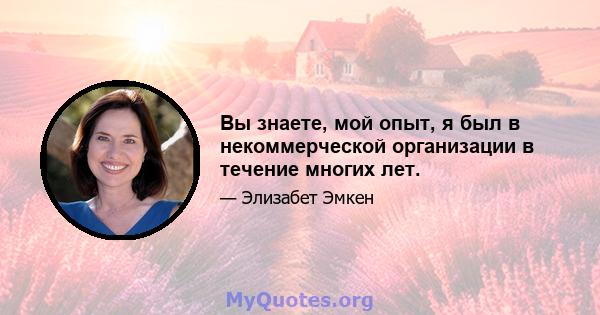 Вы знаете, мой опыт, я был в некоммерческой организации в течение многих лет.

— Элизабет Эмкен

MyQuotes.org